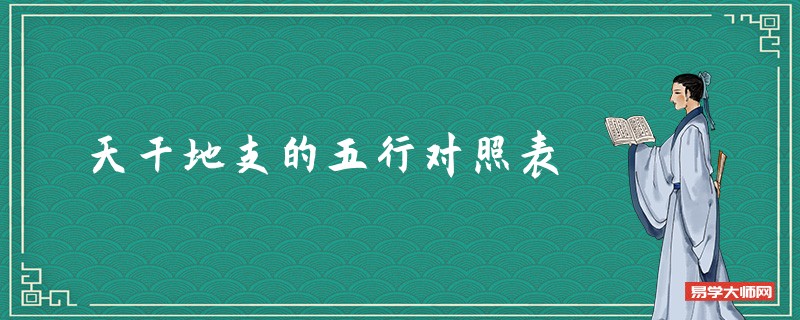 天干地支的五行对照表

易学大师网